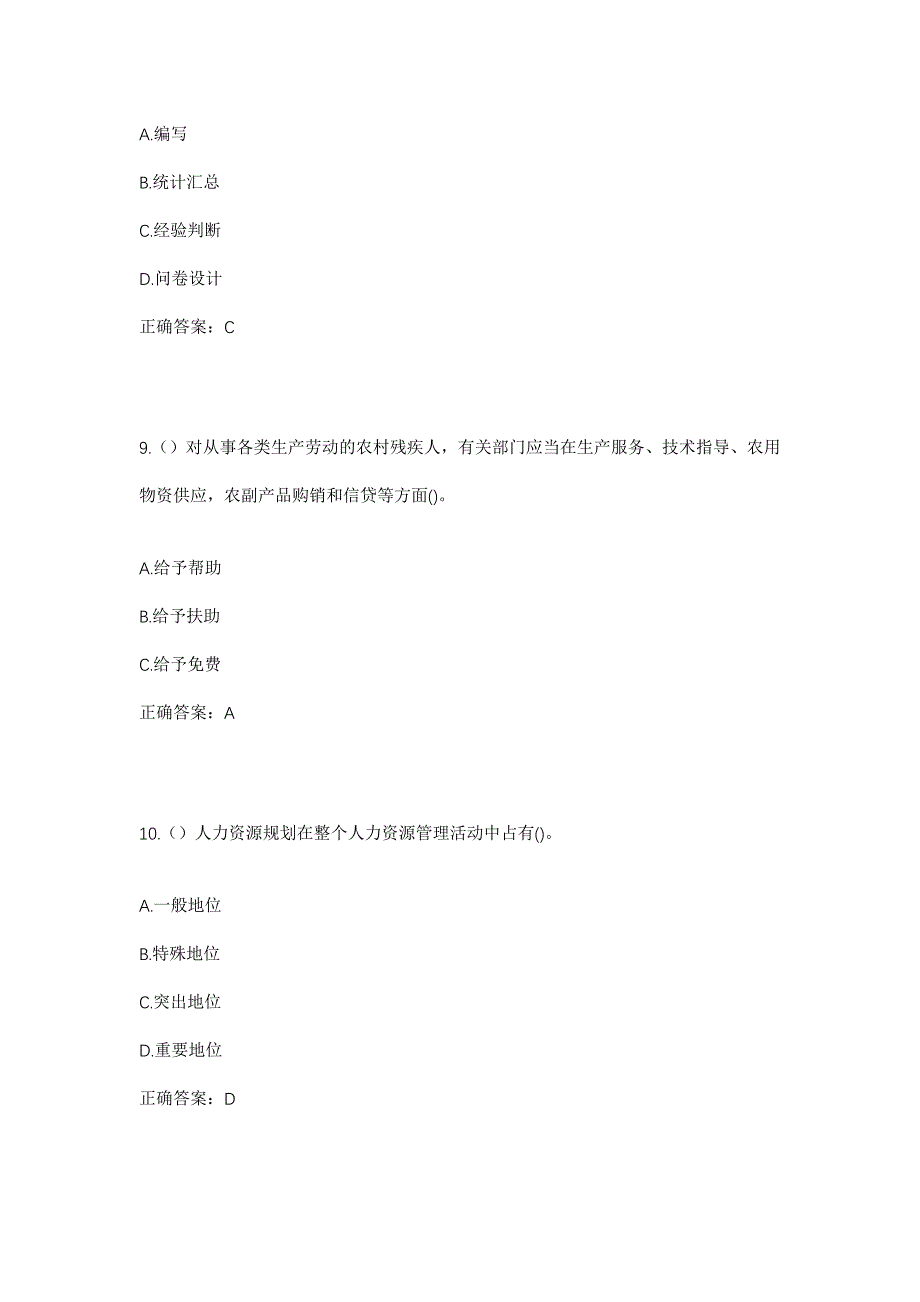 A.编写

B.统计汇总

C.经验判断

D.问卷设计

正确答案：C

9.（）对从事各类生产劳动的农村残疾人，有关部门应当在生产服务、技术指导、农用物资供应，农副产品购销和信贷等方面()。

A.给予帮助

B.给予扶助

C.给予免费

正确答案：A

10.（）人力资源规划在整个人力资源管理活动中占有()。

A.一般地位

B.特殊地位

C.突出地位

D.重要地位

正确答案：D